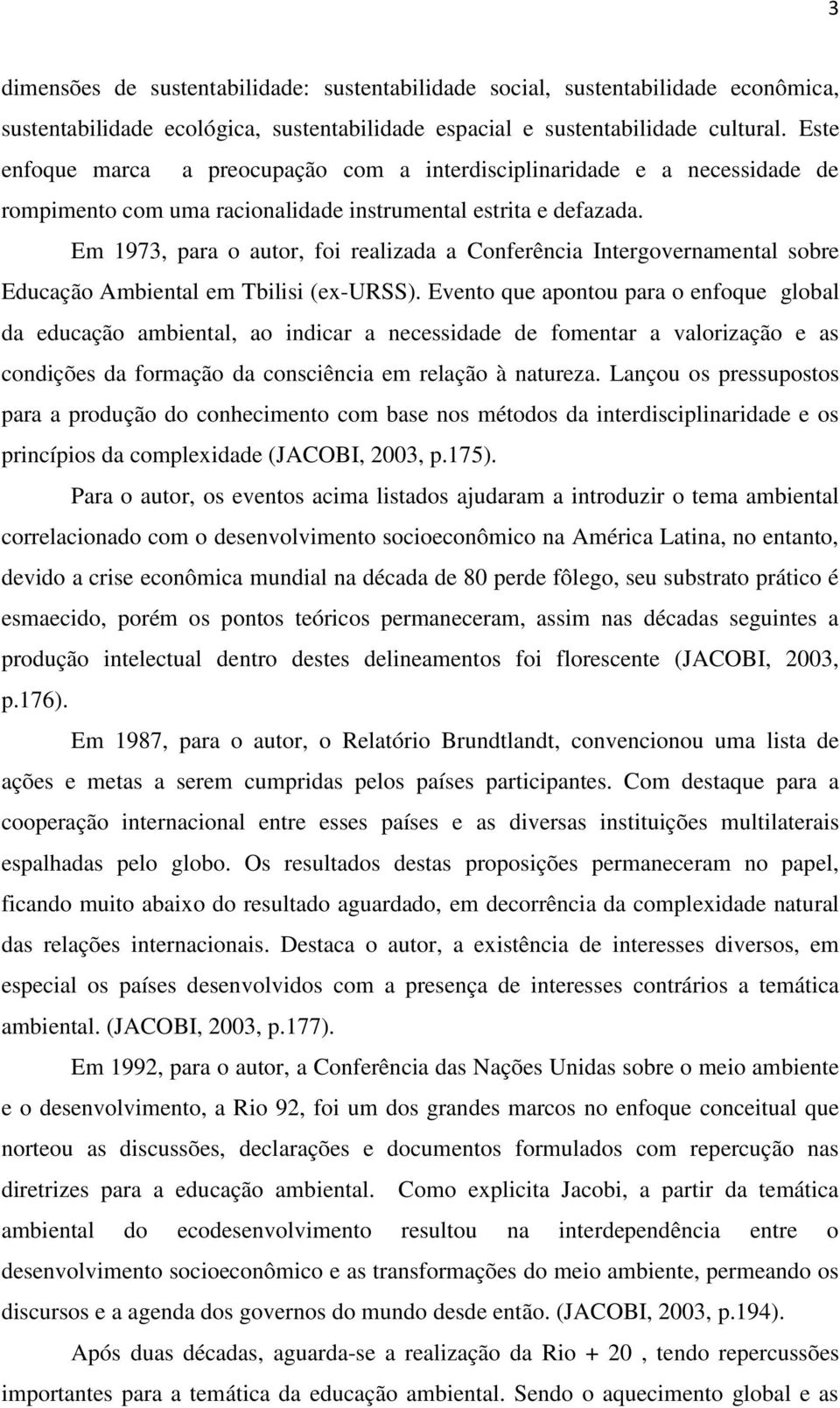 3

dimensões de sustentabilidade: sustentabilidade social, sustentabilidade econômica, sustentabilidade ecológica, sustentabilidade espacial e sustentabilidade cultural. Este enfoque marca a preocupação com a interdisciplinaridade e a necessidade de rompimento com uma racionalidade instrumental estrita e defazada.

Em 1973, para o autor, foi realizada a Conferência Intergovernamental sobre Educação Ambiental em Tbilisi (ex-URSS). Evento que apontou para o enfoque global da educação ambiental, ao indicar a necessidade de fomentar a valorização e as condições da formação da consciência em relação à natureza. Lançou os pressupostos para a produção do conhecimento com base nos métodos da interdisciplinaridade e os princípios da complexidade (JACOBI, 2003, p.175).

Para o autor, os eventos acima listados ajudaram a introduzir o tema ambiental correlacionado com o desenvolvimento socioeconômico na América Latina, no entanto, devido a crise econômica mundial na década de 80 perde fôlego, seu substrato prático é esmaecido, porém os pontos teóricos permaneceram, assim nas décadas seguintes a produção intelectual dentro destes delineamentos foi florescente (JACOBI, 2003, p.176).

Em 1987, para o autor, o Relatório Brundtlandt, convencionou uma lista de ações e metas a serem cumpridas pelos países participantes. Com destaque para a cooperação internacional entre esses países e as diversas instituições multilaterais espalhadas pelo globo. Os resultados destas proposições permaneceram no papel, ficando muito abaixo do resultado aguardado, em decorrência da complexidade natural das relações internacionais. Destaca o autor, a existência de interesses diversos, em especial os países desenvolvidos com a presença de interesses contrários a temática ambiental. (JACOBI, 2003, p.177).

Em 1992, para o autor, a Conferência das Nações Unidas sobre o meio ambiente e o desenvolvimento, a Rio 92, foi um dos grandes marcos no enfoque conceitual que norteou as discussões, declarações e documentos formulados com repercução nas diretrizes para a educação ambiental. Como explicita Jacobi, a partir da temática ambiental do ecodesenvolvimento resultou na interdependência entre o desenvolvimento socioeconômico e as transformações do meio ambiente, permeando os discursos e a agenda dos governos do mundo desde então. (JACOBI, 2003, p.194).

Após duas décadas, aguarda-se a realização da Rio + 20 , tendo repercussões importantes para a temática da educação ambiental. Sendo o aquecimento global e as